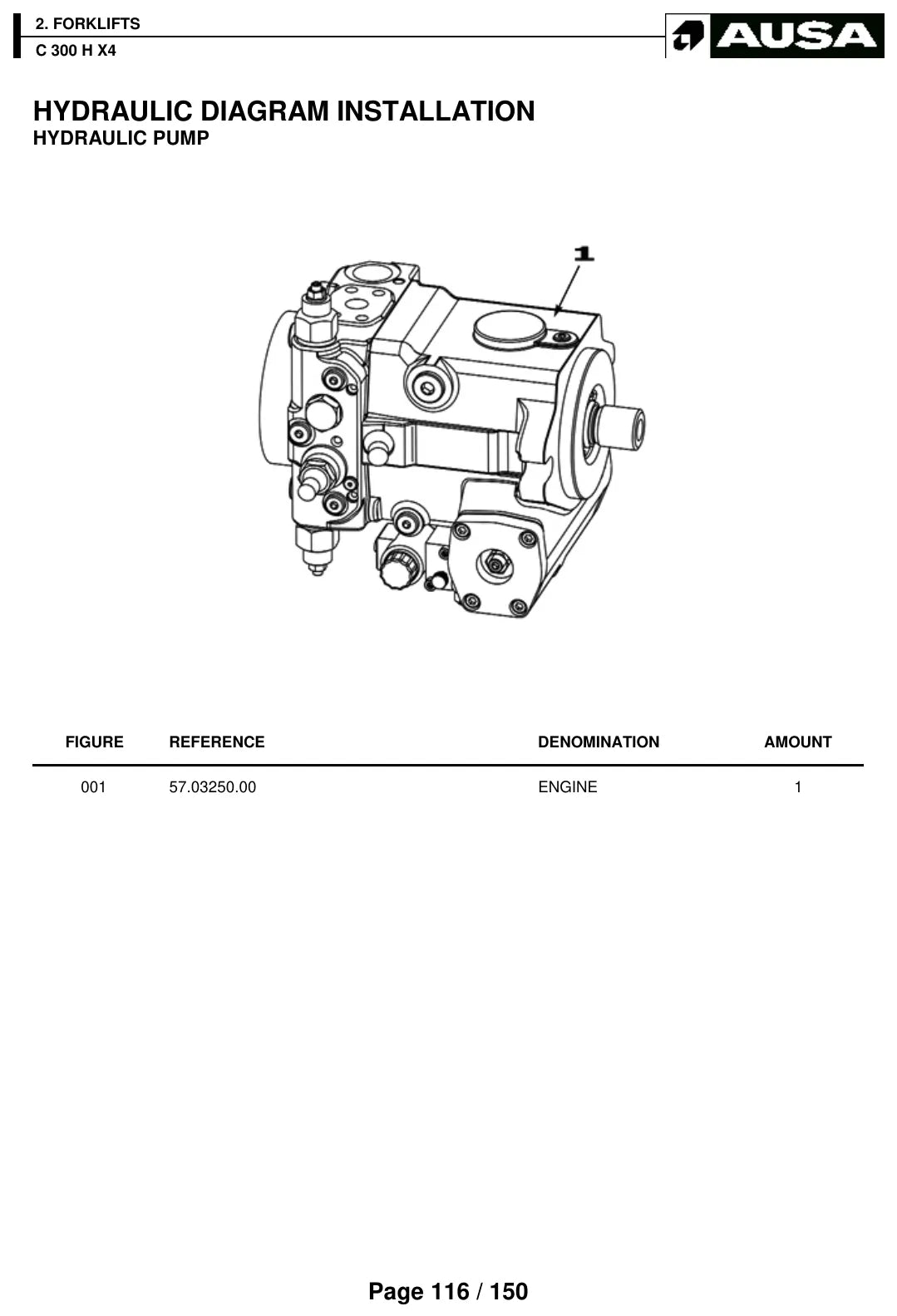 2. FORKLIFTS
C 300 H X4

AUSA

HYDRAULIC DIAGRAM INSTALLATION
HYDRAULIC PUMP

1

| FIGURE | REFERENCE | DENOMINATION | AMOUNT |
|---|---|---|---|
| 001 | 57.03250.00 | ENGINE | 1 |

Page 116 / 150